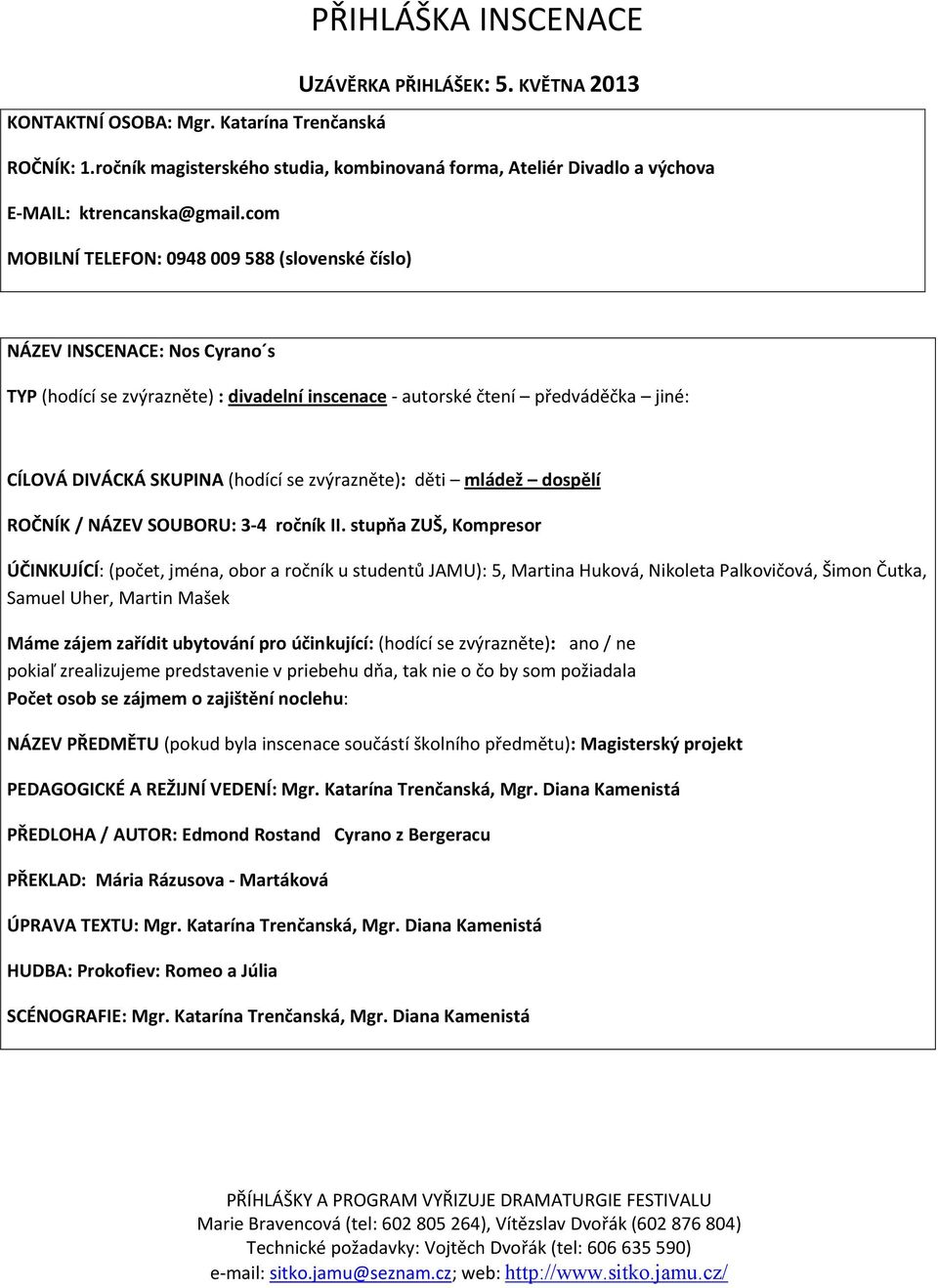 PŘIHLÁŠKA INSCENACE

UZÁVĚRKA PŘIHLÁŠEK: 5. KVĚTNA 2013

KONTAKTNÍ OSOBA: Mgr. Katarína Trenčanská

ROČNÍK: 1.ročník magisterského studia, kombinovaná forma, Ateliér Divadlo a výchova

E-MAIL: ktrencanska@gmail.com

MOBILNÍ TELEFON: 0948 009 588 (slovenské číslo)

NÁZEV INSCENACE: Nos Cyrano´s

TYP (hodící se zvýrazněte) : divadelní inscenace - autorské čtení – předváděčka – jiné:

CÍLOVÁ DIVÁCKÁ SKUPINA (hodící se zvýrazněte): děti – mládež – dospělí

ROČNÍK / NÁZEV SOUBORU: 3-4 ročník II. stupňa ZUŠ, Kompresor

ÚČINKUJÍCÍ: (počet, jména, obor a ročník u studentů JAMU): 5, Martina Huková, Nikoleta Palkovičová, Šimon Čutka, Samuel Uher, Martin Mašek

Máme zájem zařídit ubytování pro účinkující: (hodící se zvýrazněte): ano / ne
pokiaľ zrealizujeme predstavenie v priebehu dňa, tak nie o čo by som požiadala
Počet osob se zájmem o zajištění noclehu:

NÁZEV PŘEDMĚTU (pokud byla inscenace součástí školního předmětu): Magisterský projekt

PEDAGOGICKÉ A REŽIJNÍ VEDENÍ: Mgr. Katarína Trenčanská, Mgr. Diana Kamenistá

PŘEDLOHA / AUTOR: Edmond Rostand Cyrano z Bergeracu

PŘEKLAD: Mária Rázusova - Martáková

ÚPRAVA TEXTU: Mgr. Katarína Trenčanská, Mgr. Diana Kamenistá

HUDBA: Prokofiev: Romeo a Júlia

SCÉNOGRAFIE: Mgr. Katarína Trenčanská, Mgr. Diana Kamenistá

PŘÍHLÁŠKY A PROGRAM VYŘIZUJE DRAMATURGIE FESTIVALU
Marie Bravencová (tel: 602 805 264), Vítězslav Dvořák (602 876 804)
Technické požadavky: Vojtěch Dvořák (tel: 606 635 590)
e-mail: sitko.jamu@seznam.cz; web: http://www.sitko.jamu.cz/